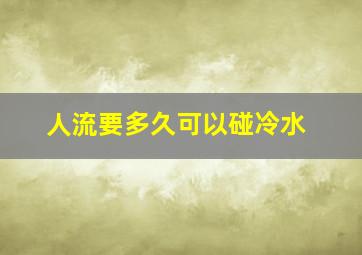 人流要多久可以碰冷水